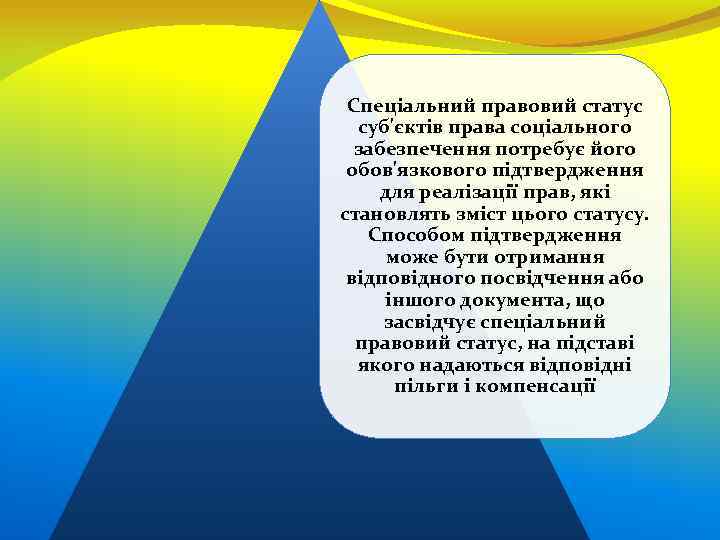 Спеціальний правовий статус суб'єктів права соціального забезпечення потребує його обов'язкового підтвердження для реалізації прав, які становлять зміст цього статусу. Способом підтвердження може бути отримання відповідного посвідчення або іншого документа, що засвідчує спеціальний правовий статус, на підставі якого надаються відповідні пільги і компенсації